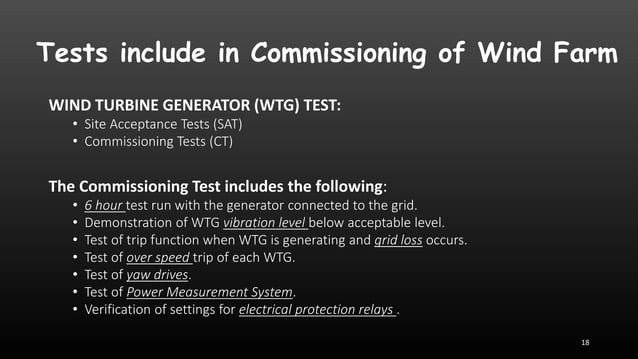 Tests include in Commissioning of Wind Farm

WIND TURBINE GENERATOR (WTG) TEST:
• Site Acceptance Tests (SAT)
• Commissioning Tests (CT)

The Commissioning Test includes the following:
• 6 hour test run with the generator connected to the grid.
• Demonstration of WTG vibration level below acceptable level.
• Test of trip function when WTG is generating and grid loss occurs.
• Test of over speed trip of each WTG.
• Test of yaw drives.
• Test of Power Measurement System.
• Verification of settings for electrical protection relays .

18